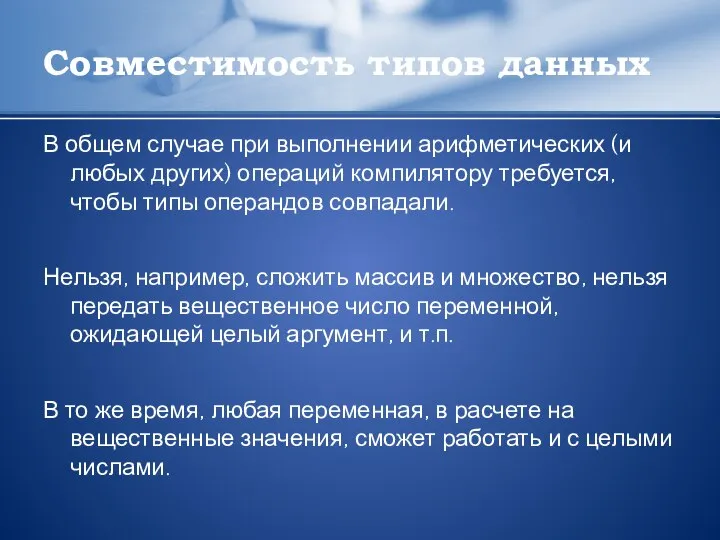 Совместимость типов данных

В общем случае при выполнении арифметических (и любых других) операций компилятору требуется, чтобы типы операндов совпадали.

Нельзя, например, сложить массив и множество, нельзя передать вещественное число переменной, ожидающей целый аргумент, и т.п.

В то же время, любая переменная, в расчете на вещественные значения, сможет работать и с целыми числами.